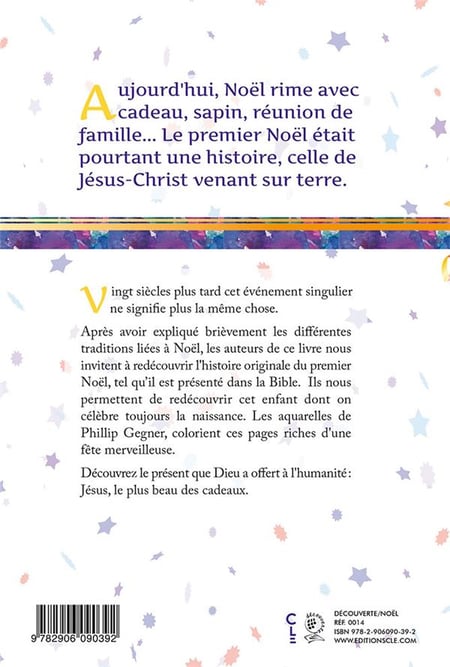 Aujourd'hui, Noël rime avec cadeau, sapin, réunion de famille... Le premier Noël était pourtant une histoire, celle de Jésus-Christ venant sur terre.

Vingt siècles plus tard cet événement singulier ne signifie plus la même chose.

Après avoir expliqué brièvement les différentes traditions liées à Noël, les auteurs de ce livre nous invitent à redécouvrir l'histoire originale du premier Noël, tel qu'il est présenté dans la Bible. Ils nous permettent de redécouvrir cet enfant dont on célèbre toujours la naissance. Les aquarelles de Phillip Gegner, colorient ces pages riches d'une fête merveilleuse.

Découvrez le présent que Dieu a offert à l'humanité : Jésus, le plus beau des cadeaux.

9 782906 090392

CLE

DÉCOUVERTE/NOËL
RÉF. 0014
ISBN 978-2-906090-39-2
WWW.EDITIONSCLE.COM